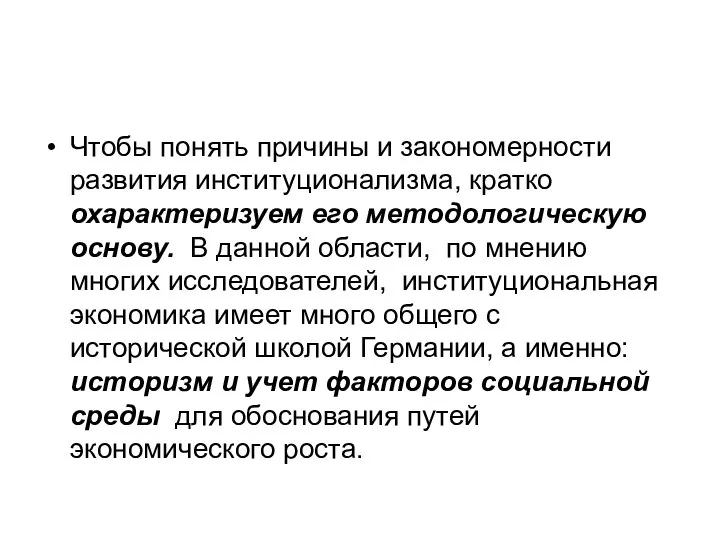 • Чтобы понять причины и закономерности развития институционализма, кратко охарактеризуем его методологическую основу. В данной области, по мнению многих исследователей, институциональная экономика имеет много общего с исторической школой Германии, а именно: историзм и учет факторов социальной среды для обоснования путей экономического роста.